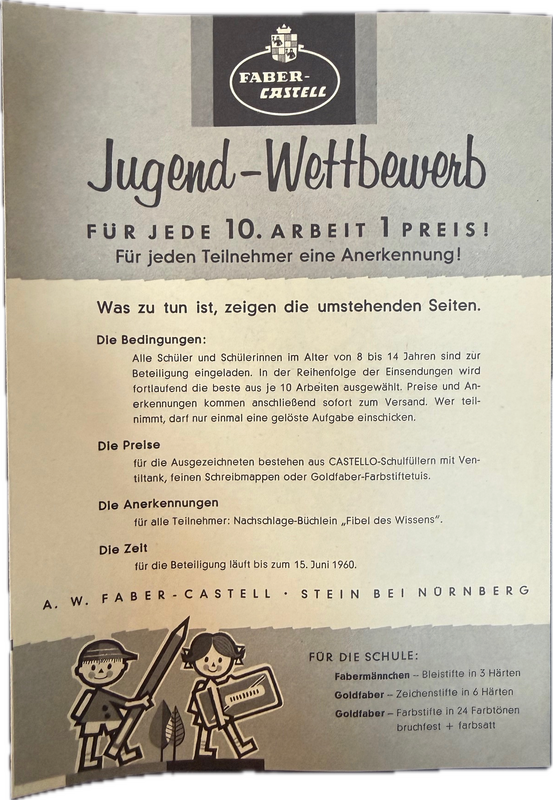 FABER-CASTELL

Jugend-Wettbewerb

FÜR JEDE 10. ARBEIT 1 PREIS!
Für jeden Teilnehmer eine Anerkennung!

Was zu tun ist, zeigen die umstehenden Seiten.

Die Bedingungen:

Alle Schüler und Schülerinnen im Alter von 8 bis 14 Jahren sind zur Beteiligung eingeladen. In der Reihenfolge der Einsendungen wird fortlaufend die beste aus je 10 Arbeiten ausgewählt. Preise und Anerkennungen kommen anschließend sofort zum Versand. Wer teilnimmt, darf nur einmal eine gelöste Aufgabe einschicken.

Die Preise

für die Ausgezeichneten bestehen aus CASTELLO-Schulfüllern mit Ventiltank, feinen Schreibmappen oder Goldfaber-Farbstiftetuis.

Die Anerkennungen

für alle Teilnehmer: Nachschlage-Büchlein „Fibel des Wissens".

Die Zeit

für die Beteiligung läuft bis zum 15. Juni 1960.

A. W. FABER-CASTELL · STEIN BEI NÜRNBERG

FÜR DIE SCHULE:
Fabermännchen – Bleistifte in 3 Härten
Goldfaber – Zeichenstifte in 6 Härten
Goldfaber – Farbstifte in 24 Farbtönen bruchfest + farbsatt